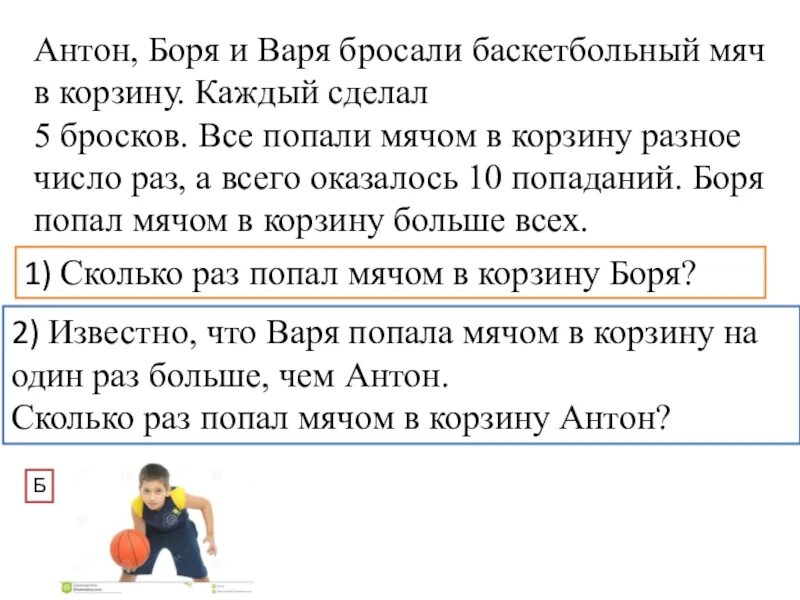 Антон, Боря и Варя бросали баскетбольный мяч в корзину. Каждый сделал
5 бросков. Все попали мячом в корзину разное число раз, а всего оказалось 10 попаданий. Боря попал мячом в корзину больше всех.

1) Сколько раз попал мячом в корзину Боря?

2) Известно, что Варя попала мячом в корзину на один раз больше, чем Антон.
Сколько раз попал мячом в корзину Антон?

Б